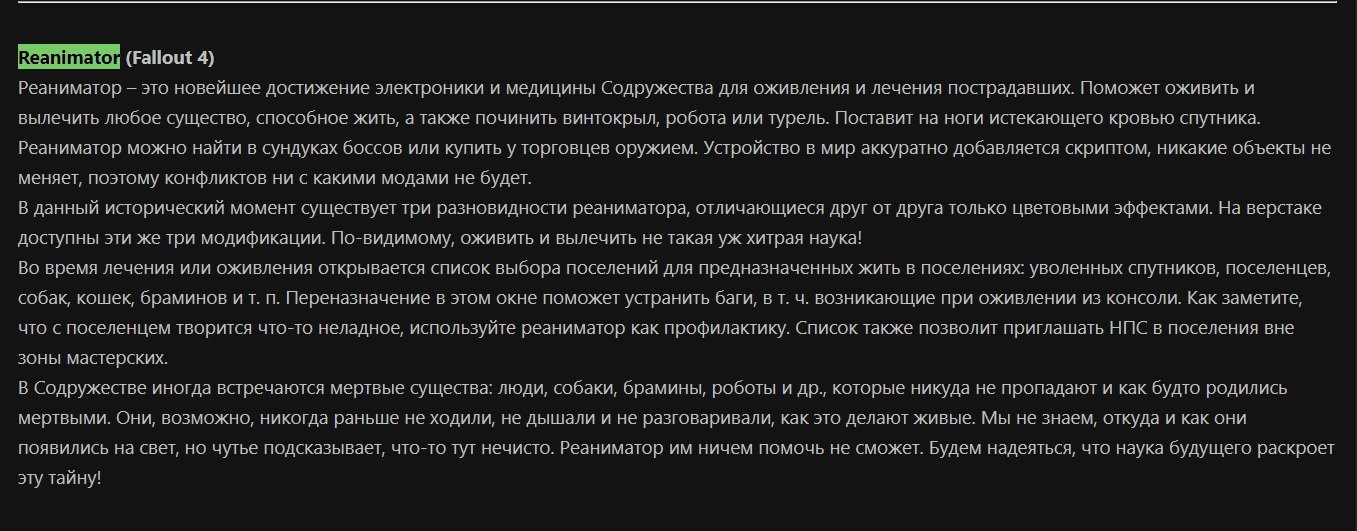 Reanimator (Fallout 4)
Реаниматор – это новейшее достижение электроники и медицины Содружества для оживления и лечения пострадавших. Поможет оживить и вылечить любое существо, способное жить, а также починить винтокрыл, робота или турель. Поставит на ноги истекающего кровью спутника.
Реаниматор можно найти в сундуках боссов или купить у торговцев оружием. Устройство в мир аккуратно добавляется скриптом, никакие объекты не меняет, поэтому конфликтов ни с какими модами не будет.
В данный исторический момент существует три разновидности реаниматора, отличающиеся друг от друга только цветовыми эффектами. На верстаке доступны эти же три модификации. По-видимому, оживить и вылечить не такая уж хитрая наука!
Во время лечения или оживления открывается список выбора поселений для предназначенных жить в поселениях: уволенных спутников, поселенцев, собак, кошек, браминов и т. п. Переназначение в этом окне поможет устранить баги, в т. ч. возникающие при оживлении из консоли. Как заметите, что с поселенцем творится что-то неладное, используйте реаниматор как профилактику. Список также позволит приглашать НПС в поселения вне зоны мастерских.
В Содружестве иногда встречаются мертвые существа: люди, собаки, брамины, роботы и др., которые никуда не пропадают и как будто родились мертвыми. Они, возможно, никогда раньше не ходили, не дышали и не разговаривали, как это делают живые. Мы не знаем, откуда и как они появились на свет, но чутье подсказывает, что-то тут нечисто. Реаниматор им ничем помочь не сможет. Будем надеяться, что наука будущего раскроет эту тайну!